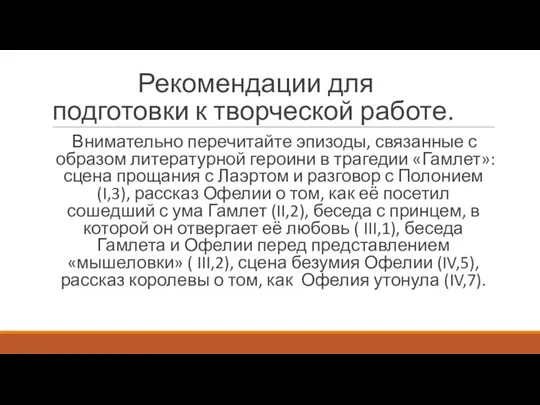 Рекомендации для подготовки к творческой работе.

Внимательно перечитайте эпизоды, связанные с образом литературной героини в трагедии «Гамлет»: сцена прощания с Лаэртом и разговор с Полонием (I,3), рассказ Офелии о том, как её посетил сошедший с ума Гамлет (II,2), беседа с принцем, в которой он отвергает её любовь ( III,1), беседа Гамлета и Офелии перед представлением «мышеловки» ( III,2), сцена безумия Офелии (IV,5), рассказ королевы о том, как Офелия утонула (IV,7).